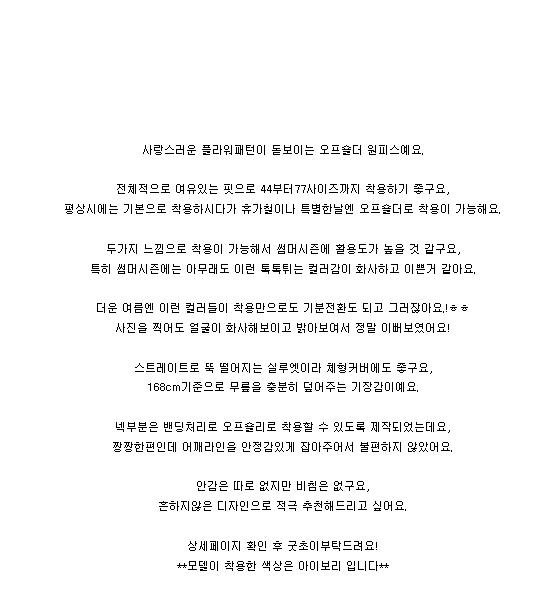 사랑스러운 플라워패턴이 돋보이는 오프숄더 원피스예요.

전체적으로 여유있는 핏으로 44부터77사이즈까지 착용하기 좋구요,
평상시에는 기본으로 착용하시다가 휴가철이나 특별한날엔 오프숄더로 착용이 가능해요.

두가지 느낌으로 착용이 가능해서 썸머시즌에 활용도가 높을 것 같구요,
특히 썸머시즌에는 아무래도 이런 톡톡튀는 컬러감이 화사하고 이쁜거 같아요.

더운 여름엔 이런 컬러들이 착용만으로도 기분전환도 되고 그러잖아요.!ㅎㅎ
사진을 찍어도 얼굴이 화사해보이고 밝아보여서 정말 이뻐보였어요!

스트레이트로 뚝 떨어지는 실루엣이라 체형커버에도 좋구요,
168cm기준으로 무릎을 충분히 덮어주는 기장감이예요.

넥부분은 밴딩처리로 오프숄리로 착용할 수 있도록 제작되었는데요,
짱짱한편인데 어깨라인을 안정감있게 잡아주어서 불편하지 않았어요.

안감은 따로 없지만 비침은 없구요,
흔하지않은 디자인으로 적극 추천해드리고 싶어요.

상세페이지 확인 후 굿초이부탁드려요!
**모델이 착용한 색상은 아이보리 입니다**